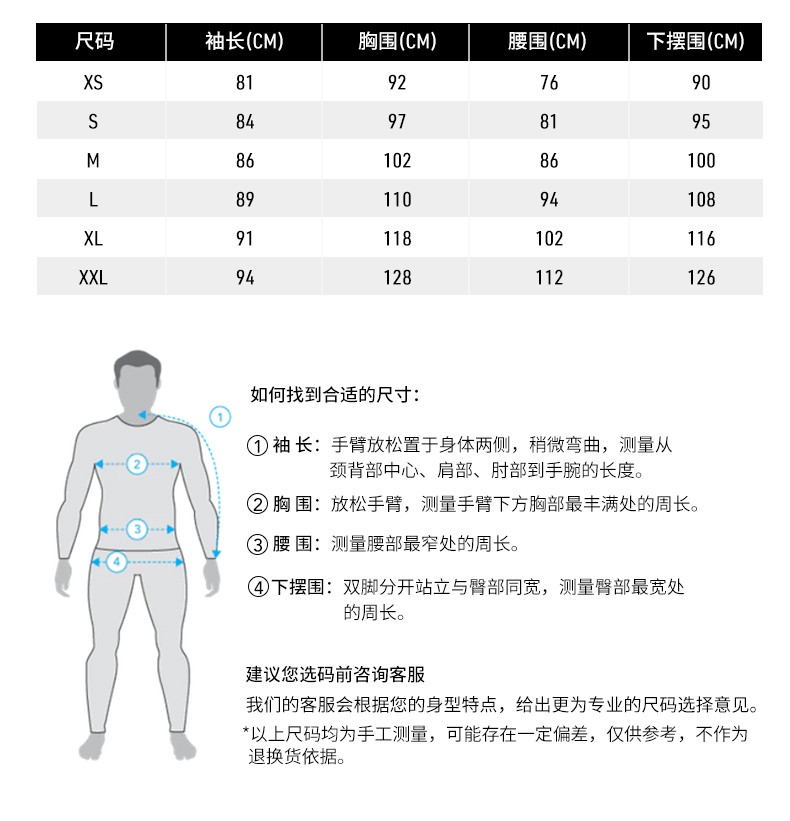 | 尺码 | 袖长(CM) | 胸围(CM) | 腰围(CM) | 下摆围(CM) |
|---|---|---|---|---|
| XS | 81 | 92 | 76 | 90 |
| S | 84 | 97 | 81 | 95 |
| M | 86 | 102 | 86 | 100 |
| L | 89 | 110 | 94 | 108 |
| XL | 91 | 118 | 102 | 116 |
| XXL | 94 | 128 | 112 | 126 |

1
2
3
4

如何找到合适的尺寸：

① 袖 长：手臂放松置于身体两侧，稍微弯曲，测量从颈背部中心、肩部、肘部到手腕的长度。

② 胸 围：放松手臂，测量手臂下方胸部最丰满处的周长。

③ 腰 围：测量腰部最窄处的周长。

④ 下摆围：双脚分开站立与臀部同宽，测量臀部最宽处的周长。

建议您选码前咨询客服
我们的客服会根据您的身型特点，给出更为专业的尺码选择意见。
*以上尺码均为手工测量，可能存在一定偏差，仅供参考，不作为退换货依据。